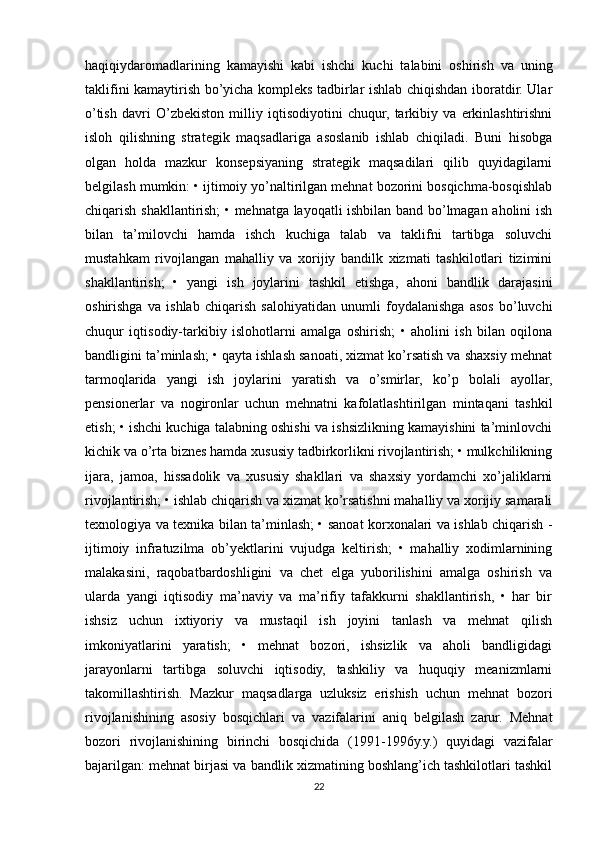 haqiqiydaromadlarining kamayishi kabi ishchi kuchi talabini oshirish va uning taklifini kamaytirish bo’yicha kompleks tadbirlar ishlab chiqishdan iboratdir. Ular o’tish davri O’zbekiston milliy iqtisodiyotini chuqur, tarkibiy va erkinlashtirishni isloh qilishning strategik maqsadlariga asoslanib ishlab chiqiladi. Buni hisobga olgan holda mazkur konsepsiyaning strategik maqsadilari qilib quyidagilarni belgilash mumkin: • ijtimoiy yo’naltirilgan mehnat bozorini bosqichma-bosqishlab chiqarish shakllantirish; • mehnatga layoqatli ishbilan band bo’lmagan aholini ish bilan ta’milovchi hamda ishch kuchiga talab va taklifni tartibga soluvchi mustahkam rivojlangan mahalliy va xorijiy bandilk xizmati tashkilotlari tizimini shakllantirish; • yangi ish joylarini tashkil etishga, ahoni bandlik darajasini oshirishga va ishlab chiqarish salohiyatidan unumli foydalanishga asos bo’luvchi chuqur iqtisodiy-tarkibiy islohotlarni amalga oshirish; • aholini ish bilan oqilona bandligini ta’minlash; • qayta ishlash sanoati, xizmat ko’rsatish va shaxsiy mehnat tarmoqlarida yangi ish joylarini yaratish va o’smirlar, ko’p bolali ayollar, pensionerlar va nogironlar uchun mehnatni kafolatlashtirilgan mintaqani tashkil etish; • ishchi kuchiga talabning oshishi va ishsizlikning kamayishini ta’minlovchi kichik va o’rta biznes hamda xususiy tadbirkorlikni rivojlantirish; • mulkchilikning ijara, jamoa, hissadolik va xususiy shakllari va shaxsiy yordamchi xo’jaliklarni rivojlantirish; • ishlab chiqarish va xizmat ko’rsatishni mahalliy va xorijiy samarali texnologiya va texnika bilan ta’minlash; • sanoat korxonalari va ishlab chiqarish - ijtimoiy infratuzilma ob’yektlarini vujudga keltirish; • mahalliy xodimlarnining malakasini, raqobatbardoshligini va chet elga yuborilishini amalga oshirish va ularda yangi iqtisodiy ma’naviy va ma’rifiy tafakkurni shakllantirish, • har bir ishsiz uchun ixtiyoriy va mustaqil ish joyini tanlash va mehnat qilish imkoniyatlarini yaratish; • mehnat bozori, ishsizlik va aholi bandligidagi jarayonlarni tartibga soluvchi iqtisodiy, tashkiliy va huquqiy meanizmlarni takomillashtirish. Mazkur maqsadlarga uzluksiz erishish uchun mehnat bozori rivojlanishining asosiy bosqichlari va vazifalarini aniq belgilash zarur. Mehnat bozori rivojlanishining birinchi bosqichida (1991-1996y.y.) quyidagi vazifalar bajarilgan: mehnat birjasi va bandlik xizmatining boshlang’ich tashkilotlari tashkil
22